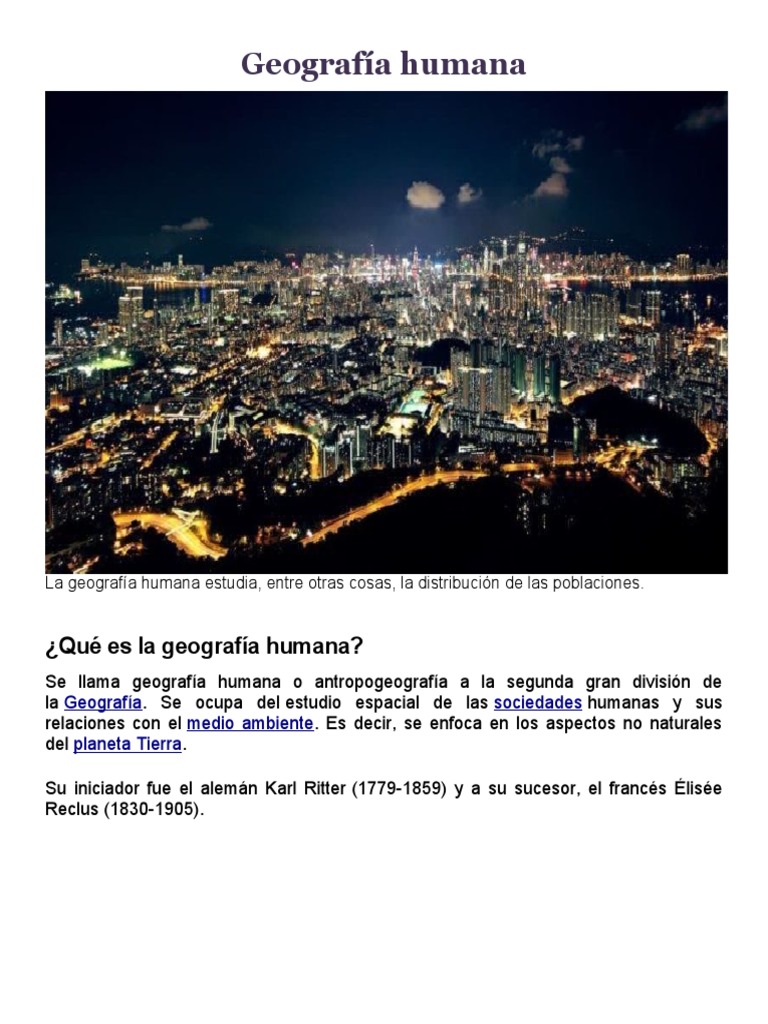 Geografía humana

La geografía humana estudia, entre otras cosas, la distribución de las poblaciones.

¿Qué es la geografía humana?

Se llama geografía humana o antropogeografía a la segunda gran división de la Geografía. Se ocupa del estudio espacial de las sociedades humanas y sus relaciones con el medio ambiente. Es decir, se enfoca en los aspectos no naturales del planeta Tierra.

Su iniciador fue el alemán Karl Ritter (1779-1859) y a su sucesor, el francés Élisée Reclus (1830-1905).